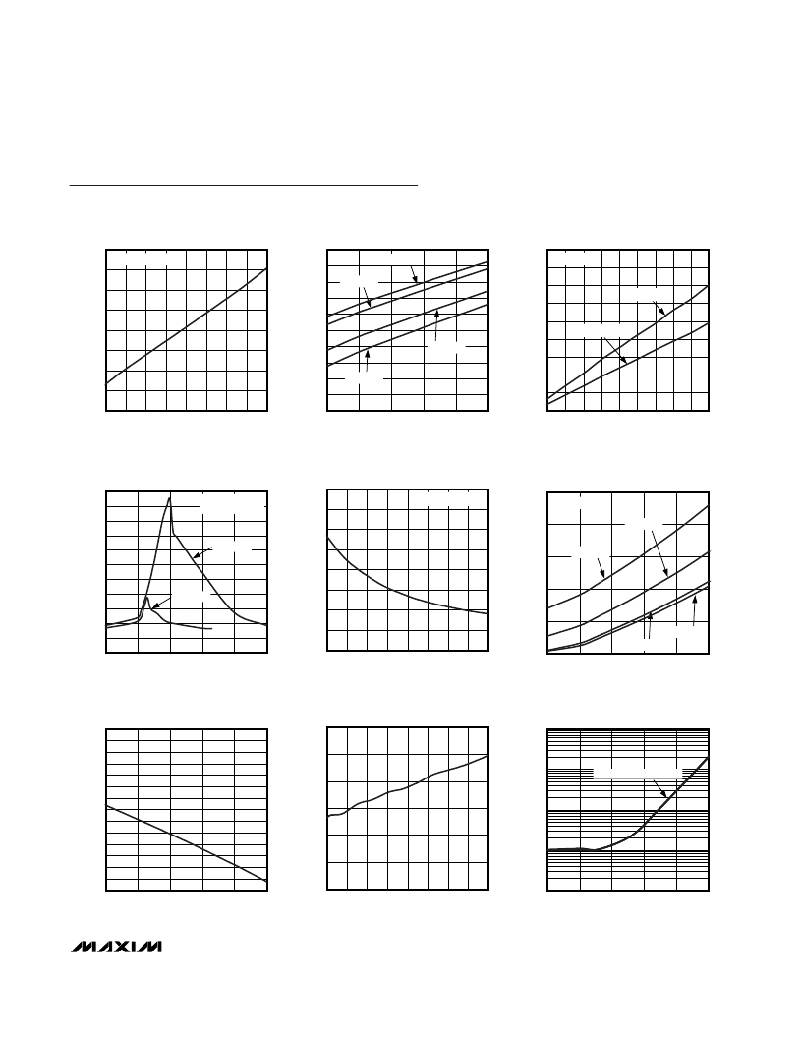 MAXIM